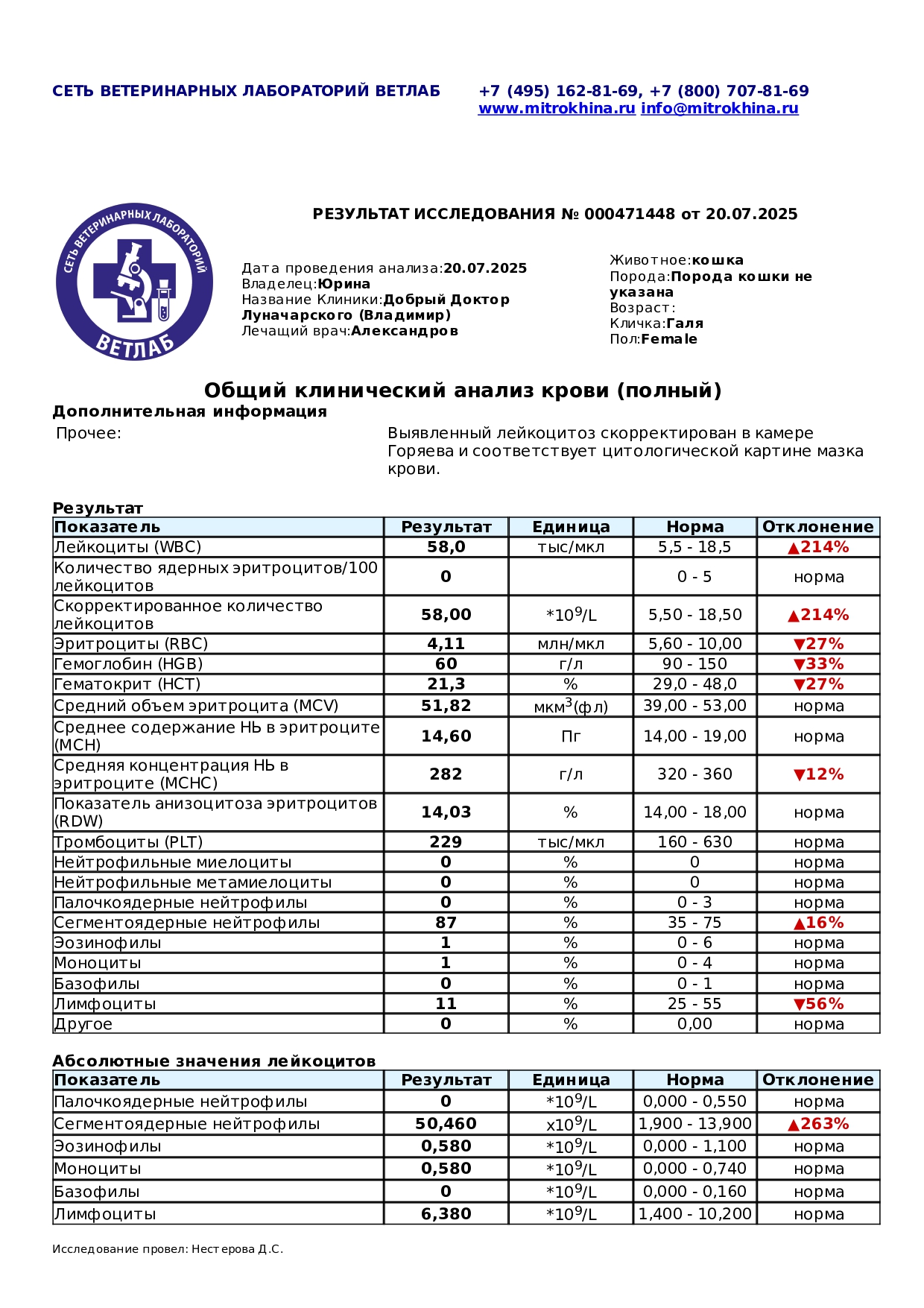 СЕТЬ ВЕТЕРИНАРНЫХ ЛАБОРАТОРИЙ ВЕТЛАБ

+7 (495) 162-81-69, +7 (800) 707-81-69
www.mitrokhina.ru info@mitrokhina.ru

СЕТЬ ВЕТЕРИНАРНЫХ ЛАБОРАТОРИЙ
ВЕТЛАБ

РЕЗУЛЬТАТ ИССЛЕДОВАНИЯ № 000471448 от 20.07.2025

Дата проведения анализа:20.07.2025
Владелец:Юрина
Название Клиники:Добрый Доктор Луначарского (Владимир)
Лечащий врач:Александров

Животное:кошка
Порода:Порода кошки не указана
Возраст:
Кличка:Галя
Пол:Female

Общий клинический анализ крови (полный)

Дополнительная информация

Прочее:

Выявленный лейкоцитоз скорректирован в камере Горяева и соответствует цитологической картине мазка крови.

Результат

| Показатель | Результат | Единица | Норма | Отклонение |
|---|---|---|---|---|
| Лейкоциты (WBC) | 58,0 | тыс/мкл | 5,5 - 18,5 | ▲214% |
| Количество ядерных эритроцитов/100 лейкоцитов | 0 | | 0 - 5 | норма |
| Скорректированное количество лейкоцитов | 58,00 | $*10^9/L$ | 5,50 - 18,50 | ▲214% |
| Эритроциты (RBC) | 4,11 | млн/мкл | 5,60 - 10,00 | ▼27% |
| Гемоглобин (HGB) | 60 | г/л | 90 - 150 | ▼33% |
| Гематокрит (HCT) | 21,3 | % | 29,0 - 48,0 | ▼27% |
| Средний объем эритроцита (MCV) | 51,82 | мкм$^3$(фл) | 39,00 - 53,00 | норма |
| Среднее содержание Hb в эритроците (MCH) | 14,60 | Пг | 14,00 - 19,00 | норма |
| Средняя концентрация Hb в эритроците (MCHC) | 282 | г/л | 320 - 360 | ▼12% |
| Показатель анизоцитоза эритроцитов (RDW) | 14,03 | % | 14,00 - 18,00 | норма |
| Тромбоциты (PLT) | 229 | тыс/мкл | 160 - 630 | норма |
| Нейтрофильные миелоциты | 0 | % | 0 | норма |
| Нейтрофильные метамиелоциты | 0 | % | 0 | норма |
| Палочкоядерные нейтрофилы | 0 | % | 0 - 3 | норма |
| Сегментоядерные нейтрофилы | 87 | % | 35 - 75 | ▲16% |
| Эозинофилы | 1 | % | 0 - 6 | норма |
| Моноциты | 1 | % | 0 - 4 | норма |
| Базофилы | 0 | % | 0 - 1 | норма |
| Лимфоциты | 11 | % | 25 - 55 | ▼56% |
| Другое | 0 | % | 0,00 | норма |

Абсолютные значения лейкоцитов

| Показатель | Результат | Единица | Норма | Отклонение |
|---|---|---|---|---|
| Палочкоядерные нейтрофилы | 0 | $*10^9/L$ | 0,000 - 0,550 | норма |
| Сегментоядерные нейтрофилы | 50,460 | $x10^9/L$ | 1,900 - 13,900 | ▲263% |
| Эозинофилы | 0,580 | $*10^9/L$ | 0,000 - 1,100 | норма |
| Моноциты | 0,580 | $*10^9/L$ | 0,000 - 0,740 | норма |
| Базофилы | 0 | $*10^9/L$ | 0,000 - 0,160 | норма |
| Лимфоциты | 6,380 | $*10^9/L$ | 1,400 - 10,200 | норма |

Исследование провел: Нестерова Д.С.